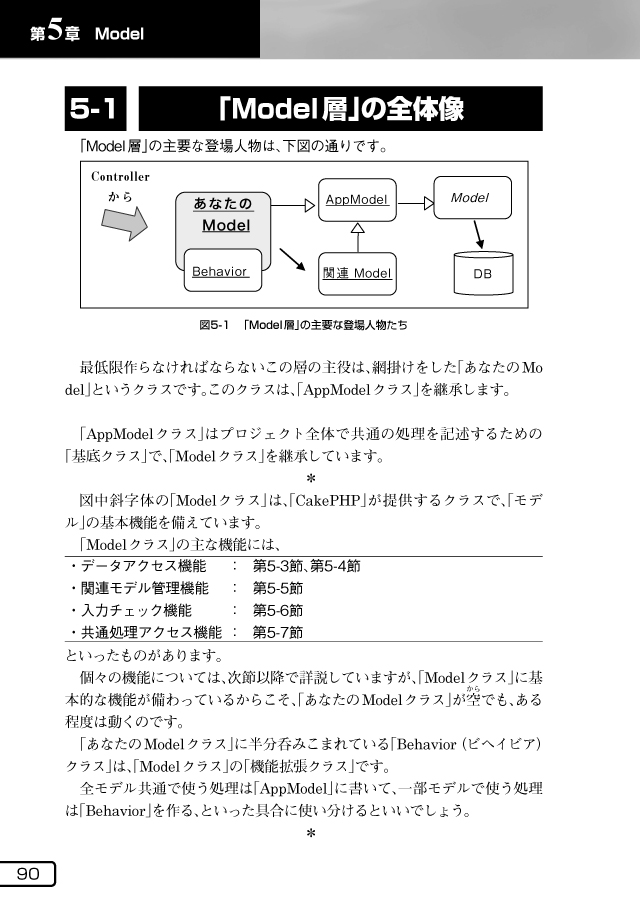 第5章 Model

5-1 「Model層」の全体像

「Model層」の主要な登場人物は、下図の通りです。

Controller
から

あなたの
Model

Behavior

AppModel

関連 Model

Model

DB

図5-1 「Model層」の主要な登場人物たち

最低限作らなければならないこの層の主役は、網掛けをした「あなたのModel」というクラスです。このクラスは、「AppModelクラス」を継承します。

「AppModelクラス」はプロジェクト全体で共通の処理を記述するための「基底クラス」で、「Modelクラス」を継承しています。

*

図中斜字体の「Modelクラス」は、「CakePHP」が提供するクラスで、「モデル」の基本機能を備えています。

「Modelクラス」の主な機能には、

・データアクセス機能 ： 第5-3節、第5-4節
・関連モデル管理機能 ： 第5-5節
・入力チェック機能 ： 第5-6節
・共通処理アクセス機能 ： 第5-7節

といったものがあります。

個々の機能については、次節以降で詳説していますが、「Modelクラス」に基本的な機能が備わっているからこそ、「あなたのModelクラス」が空(から)でも、ある程度は動くのです。

「あなたのModelクラス」に半分呑みこまれている「Behavior（ビヘイビア）クラス」は、「Modelクラス」の「機能拡張クラス」です。

全モデル共通で使う処理は「AppModel」に書いて、一部モデルで使う処理は「Behavior」を作る、といった具合に使い分けるといいでしょう。

*

90